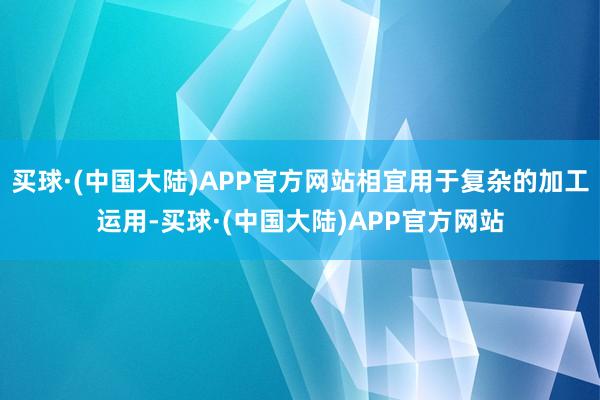 买球·(中国大陆)APP官方网站相宜用于复杂的加工运用-买球·(中国大陆)APP官方网站